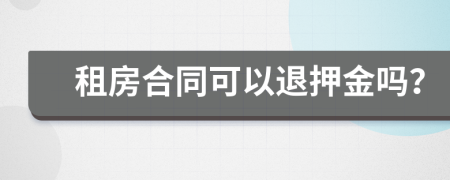 租房合同可以退押金吗?